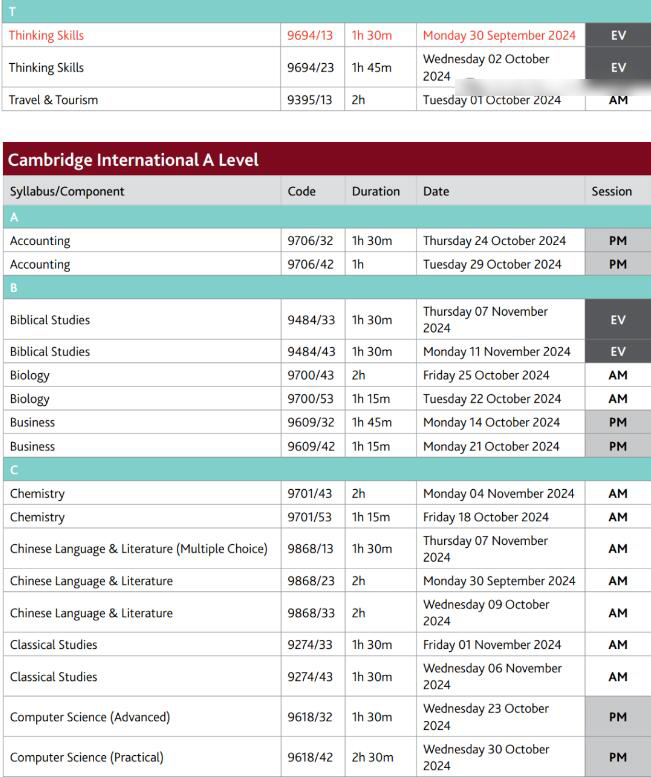 | T | | | | |
|---|---|---|---|---|
| Thinking Skills | 9694/13 | 1h 30m | Monday 30 September 2024 | EV |
| Thinking Skills | 9694/23 | 1h 45m | Wednesday 02 October 2024 | EV |
| Travel & Tourism | 9395/13 | 2h | Tuesday 01 October 2024 | AM |

Cambridge International A Level

| Syllabus/Component | Code | Duration | Date | Session |
|---|---|---|---|---|
| A | | | | |
| Accounting | 9706/32 | 1h 30m | Thursday 24 October 2024 | PM |
| Accounting | 9706/42 | 1h | Tuesday 29 October 2024 | PM |
| B | | | | |
| Biblical Studies | 9484/33 | 1h 30m | Thursday 07 November 2024 | EV |
| Biblical Studies | 9484/43 | 1h 30m | Monday 11 November 2024 | EV |
| Biology | 9700/43 | 2h | Friday 25 October 2024 | AM |
| Biology | 9700/53 | 1h 15m | Tuesday 22 October 2024 | AM |
| Business | 9609/32 | 1h 45m | Monday 14 October 2024 | PM |
| Business | 9609/42 | 1h 15m | Monday 21 October 2024 | PM |
| C | | | | |
| Chemistry | 9701/43 | 2h | Monday 04 November 2024 | AM |
| Chemistry | 9701/53 | 1h 15m | Friday 18 October 2024 | AM |
| Chinese Language & Literature (Multiple Choice) | 9868/13 | 1h 30m | Thursday 07 November 2024 | AM |
| Chinese Language & Literature | 9868/23 | 2h | Monday 30 September 2024 | AM |
| Chinese Language & Literature | 9868/33 | 2h | Wednesday 09 October 2024 | AM |
| Classical Studies | 9274/33 | 1h 30m | Friday 01 November 2024 | AM |
| Classical Studies | 9274/43 | 1h 30m | Wednesday 06 November 2024 | AM |
| Computer Science (Advanced) | 9618/32 | 1h 30m | Wednesday 23 October 2024 | PM |
| Computer Science (Practical) | 9618/42 | 2h 30m | Wednesday 30 October 2024 | PM |